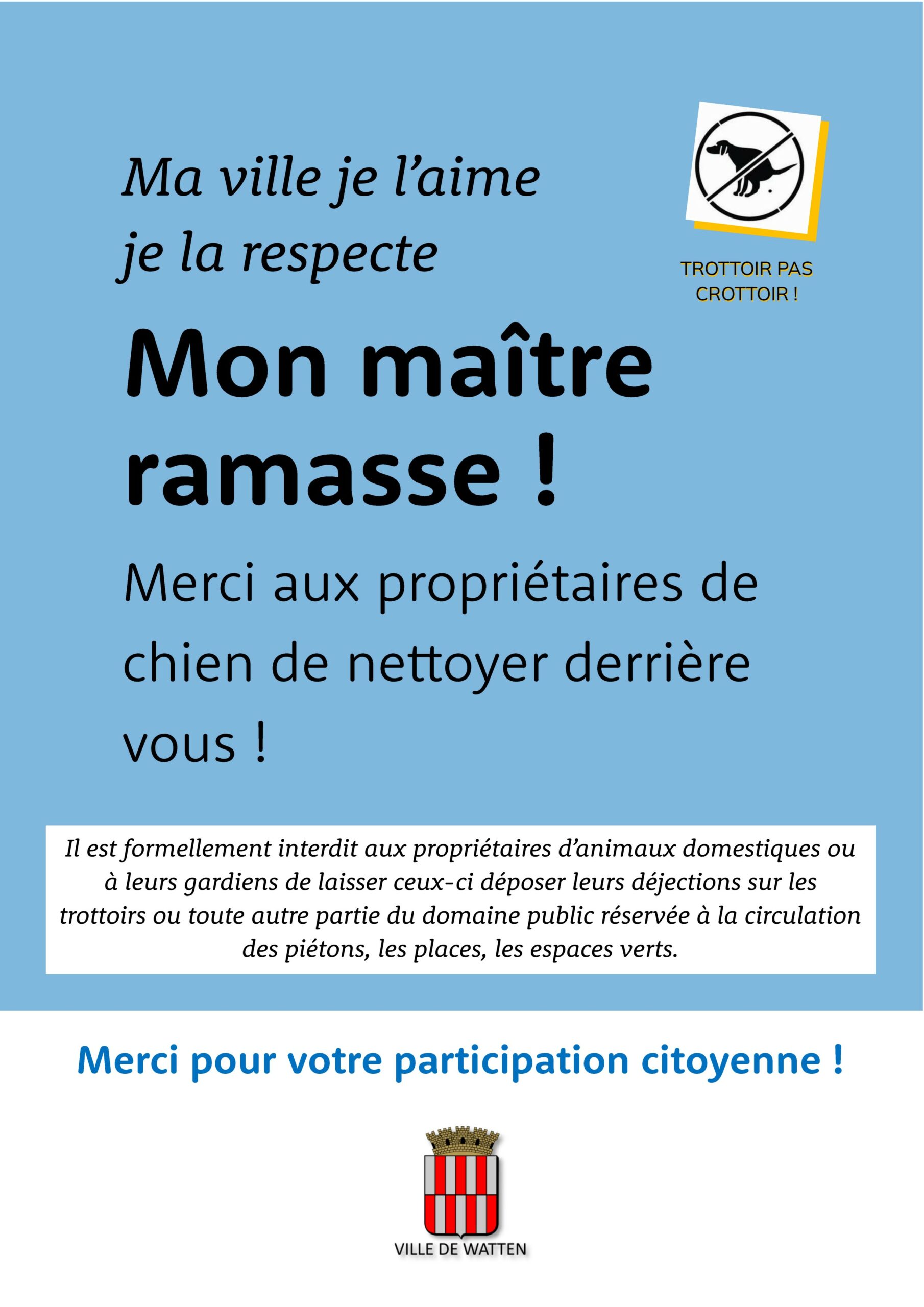 Ma ville je l'aime
je la respecte

TROTTOIR PAS CROTTOIR !

Mon maître ramasse !

Merci aux propriétaires de chien de nettoyer derrière vous !

Il est formellement interdit aux propriétaires d'animaux domestiques ou à leurs gardiens de laisser ceux-ci déposer leurs déjections sur les trottoirs ou toute autre partie du domaine public réservée à la circulation des piétons, les places, les espaces verts.

Merci pour votre participation citoyenne !

VILLE DE WATTEN